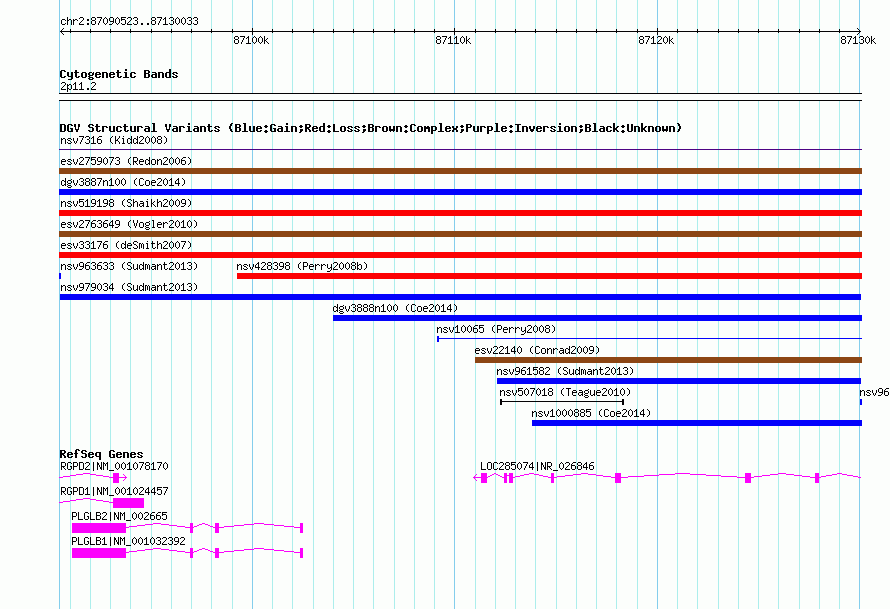 chr2:87090523..87130033

87100k 87110k 87120k 87130k

Cytogenetic Bands
2p11.2

DGV Structural Variants (Blue:Gain;Red:Loss;Brown:Complex;Purple:Inversion;Black:Unknown)
nsv7316 (Kidd2008)
esv2759073 (Redon2006)
dgv3887n100 (Coe2014)
nsv519198 (Shaikh2009)
esv2763649 (Vogler2010)
esv33176 (deSmith2007)
nsv963633 (Sudmant2013) nsv428398 (Perry2008b)
nsv979034 (Sudmant2013)
dgv3888n100 (Coe2014)
nsv10065 (Perry2008)
esv22140 (Conrad2009)
nsv961582 (Sudmant2013)
nsv507018 (Teague2010) nsv96
nsv1000885 (Coe2014)

RefSeq Genes
RGPD2|NM_001078170
LOC285074|NR_026846
RGPD1|NM_001024457
PLGLB2|NM_002665
PLGLB1|NM_001032392